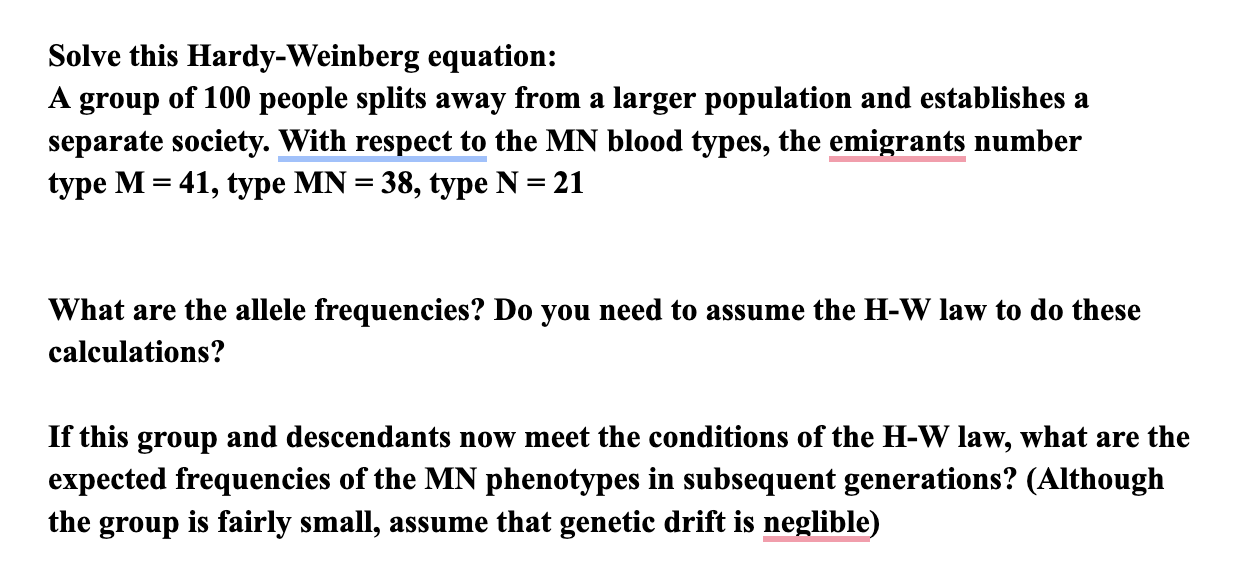 Solve this Hardy-Weinberg equation:
A group of 100 people splits away from a larger population and establishes a separate society. With respect to the MN blood types, the emigrants number type M = 41, type MN = 38, type N = 21

What are the allele frequencies? Do you need to assume the H-W law to do these calculations?

If this group and descendants now meet the conditions of the H-W law, what are the expected frequencies of the MN phenotypes in subsequent generations? (Although the group is fairly small, assume that genetic drift is neglible)